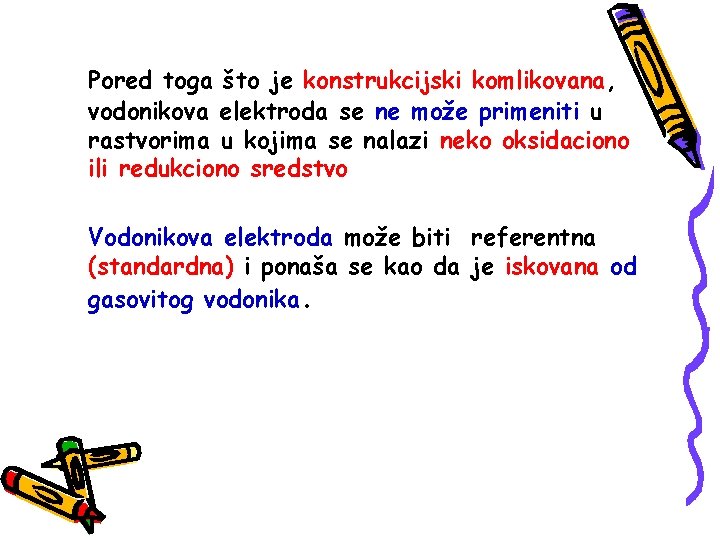 Pored toga što je konstrukcijski komlikovana, vodonikova elektroda se ne može primeniti u rastvorima u kojima se nalazi neko oksidaciono ili redukciono sredstvo

Vodonikova elektroda može biti referentna (standardna) i ponaša se kao da je iskovana od gasovitog vodonika.